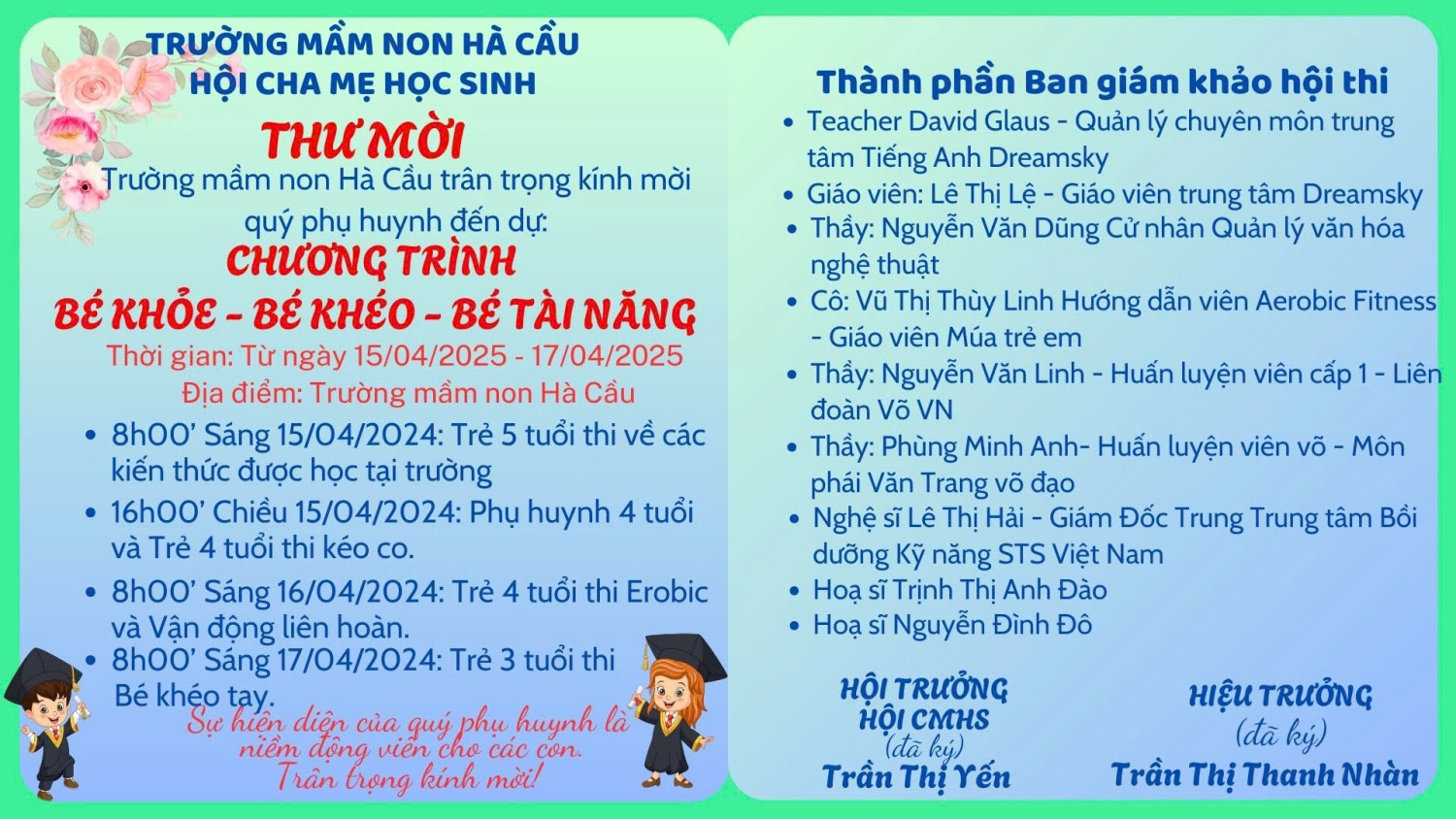 TRƯỜNG MẦM NON HÀ CẦU
HỘI CHA MẸ HỌC SINH

THƯ MỜI

Trường mầm non Hà Cầu trân trọng kính mời quý phụ huynh đến dự:

CHƯƠNG TRÌNH
BÉ KHỎE - BÉ KHÉO - BÉ TÀI NĂNG

Thời gian: Từ ngày 15/04/2025 - 17/04/2025
Địa điểm: Trường mầm non Hà Cầu

• 8h00' Sáng 15/04/2024: Trẻ 5 tuổi thi về các kiến thức được học tại trường
• 16h00' Chiều 15/04/2024: Phụ huynh 4 tuổi và Trẻ 4 tuổi thi kéo co.
• 8h00' Sáng 16/04/2024: Trẻ 4 tuổi thi Erobic và Vận động liên hoàn.
• 8h00' Sáng 17/04/2024: Trẻ 3 tuổi thi Bé khéo tay.

Sự hiện diện của quý phụ huynh là niềm động viên cho các con.
Trân trọng kính mời!

Thành phần Ban giám khảo hội thi

• Teacher David Glaus - Quản lý chuyên môn trung tâm Tiếng Anh Dreamsky
• Giáo viên: Lê Thị Lệ - Giáo viên trung tâm Dreamsky
• Thầy: Nguyễn Văn Dũng Cử nhân Quản lý văn hóa nghệ thuật
• Cô: Vũ Thị Thùy Linh Hướng dẫn viên Aerobic Fitness - Giáo viên Múa trẻ em
• Thầy: Nguyễn Văn Linh - Huấn luyện viên cấp 1 - Liên đoàn Võ VN
• Thầy: Phùng Minh Anh- Huấn luyện viên võ - Môn phái Văn Trang võ đạo
• Nghệ sĩ Lê Thị Hải - Giám Đốc Trung Trung tâm Bồi dưỡng Kỹ năng STS Việt Nam
• Hoạ sĩ Trịnh Thị Anh Đào
• Hoạ sĩ Nguyễn Đình Đô

HỘI TRƯỞNG
HỘI CMHS
(đã ký)
Trần Thị Yến

HIỆU TRƯỞNG
(đã ký)
Trần Thị Thanh Nhàn